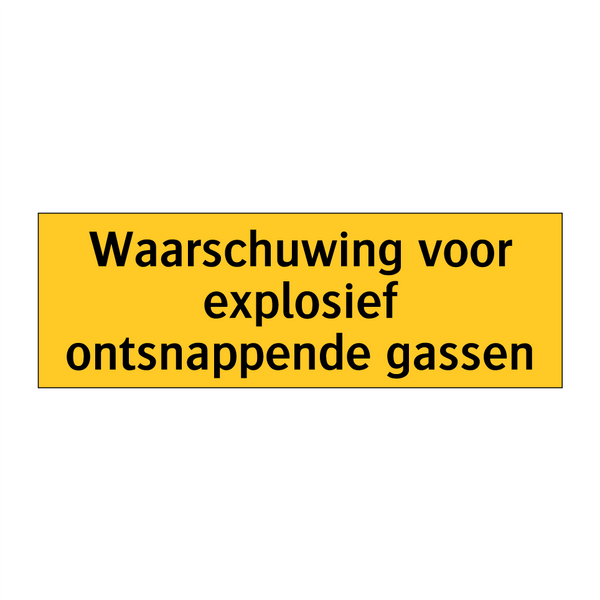 Waarschuwing voor explosief ontsnappende gassen